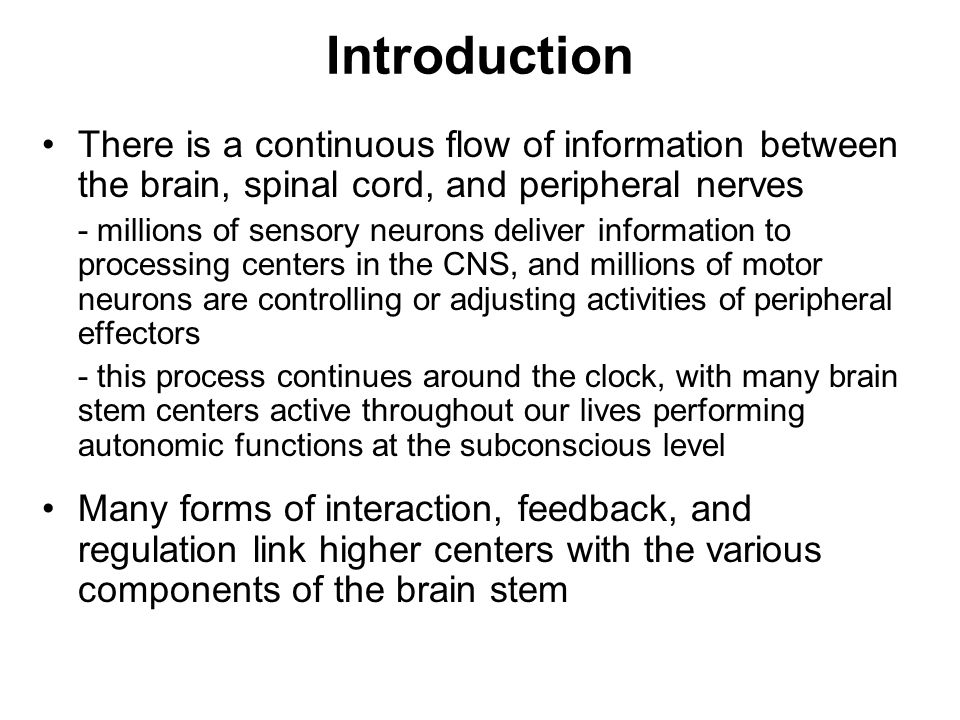 Introduction

• There is a continuous flow of information between the brain, spinal cord, and peripheral nerves

- millions of sensory neurons deliver information to processing centers in the CNS, and millions of motor neurons are controlling or adjusting activities of peripheral effectors

- this process continues around the clock, with many brain stem centers active throughout our lives performing autonomic functions at the subconscious level

• Many forms of interaction, feedback, and regulation link higher centers with the various components of the brain stem